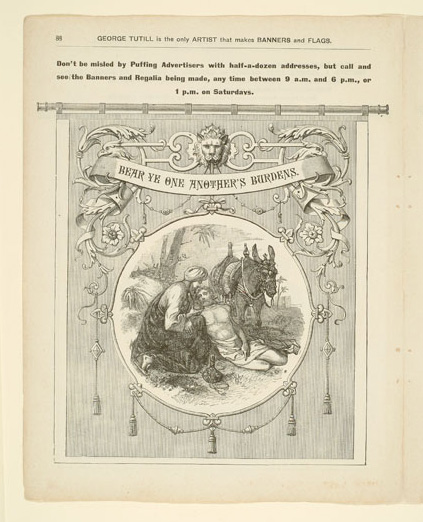 88 GEORGE TUTILL is the only ARTIST that makes BANNERS and FLAGS.

Don't be misled by Puffing Advertisers with half-a-dozen addresses, but call and see the Banners and Regalia being made, any time between 9 a.m. and 6 p.m., or 1 p.m. on Saturdays.

BEAR YE ONE ANOTHER'S BURDENS.